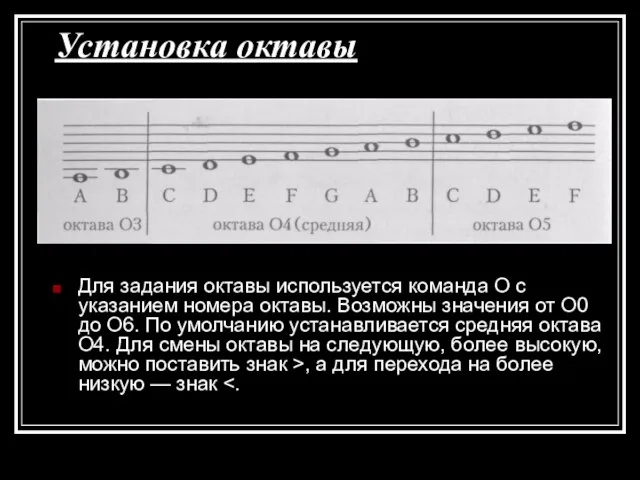 Установка октавы

A B C D E F G A B C D E F

октава O3 октава O4 (средняя) октава O5

Для задания октавы используется команда O с указанием номера октавы. Возможны значения от O0 до O6. По умолчанию устанавливается средняя октава O4. Для смены октавы на следующую, более высокую, можно поставить знак >, а для перехода на более низкую — знак <.